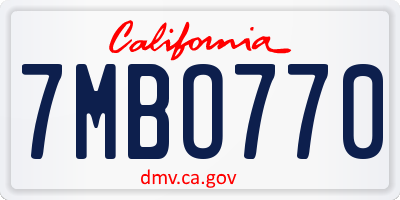 California

7MBO770

dmv.ca.gov